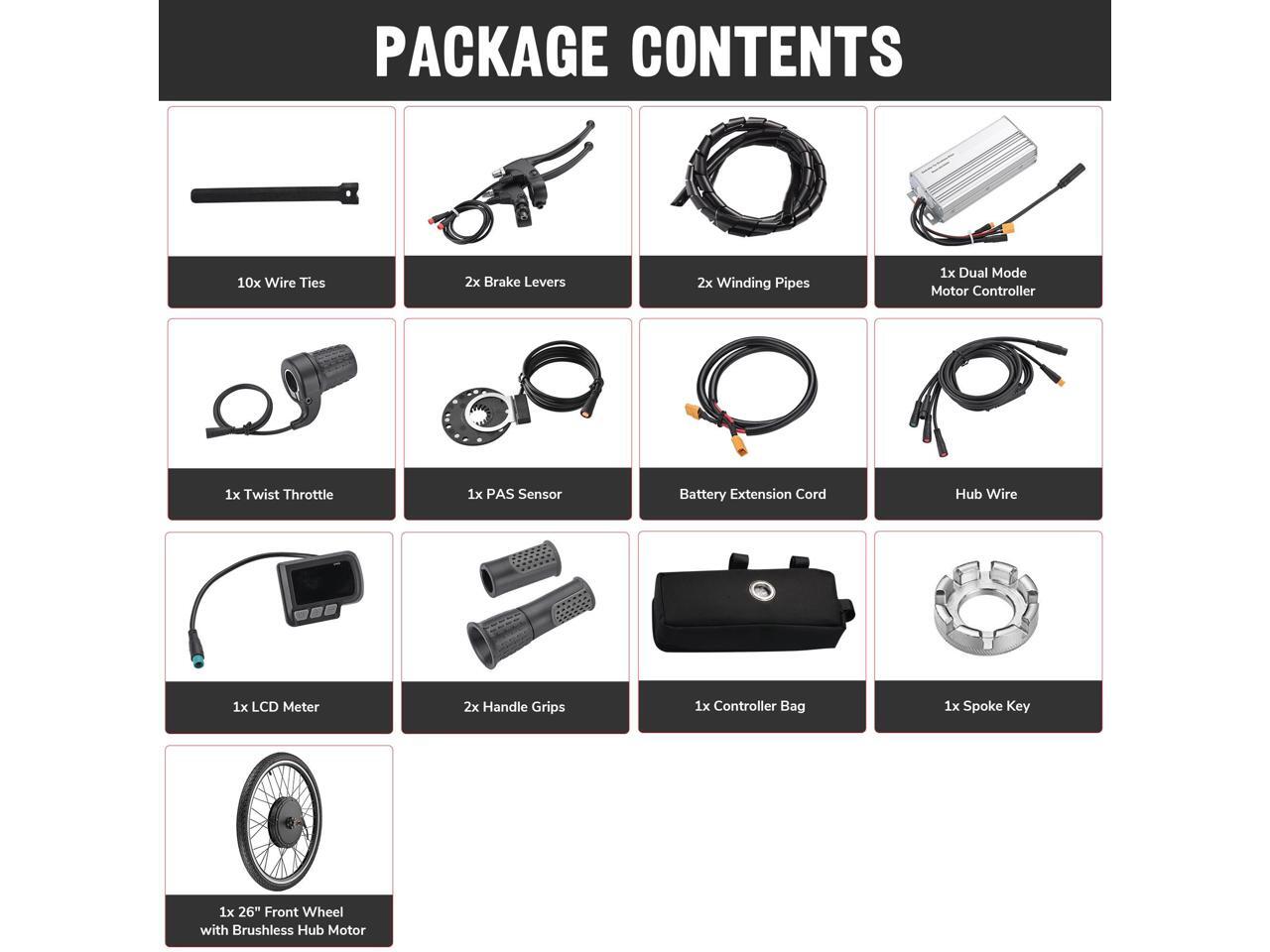 PACKAGE CONTENTS

10x Wire Ties

2x Brake Levers

2x Winding Pipes

1x Dual Mode Motor Controller

1x Twist Throttle

1x PAS Sensor

Battery Extension Cord

Hub Wire

1x LCD Meter

2x Handle Grips

1x Controller Bag

1x Spoke Key

1x 26" Front Wheel with Brushless Hub Motor